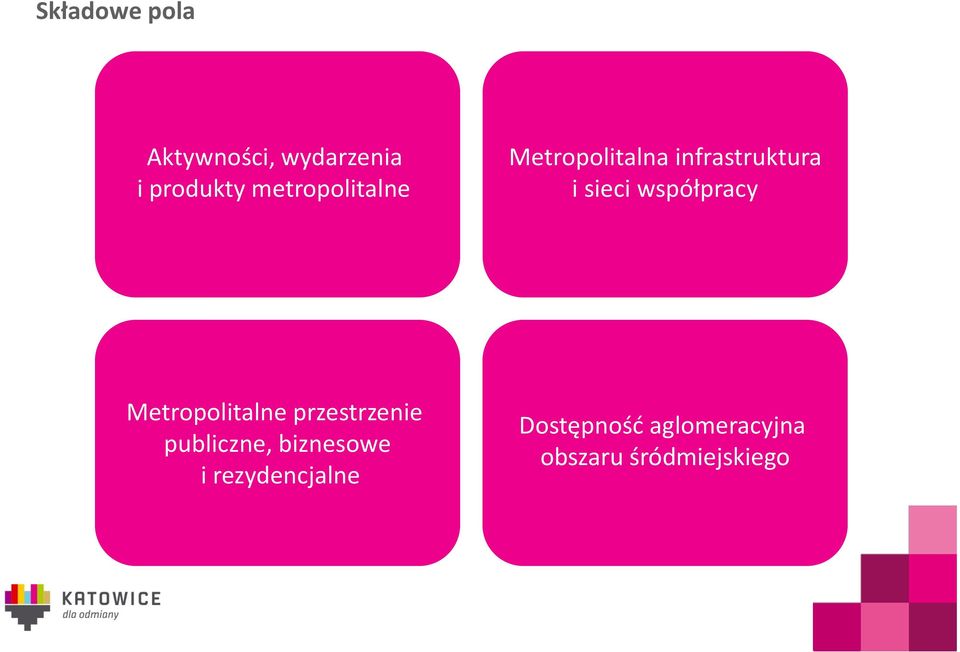 Składowe pola

Aktywności, wydarzenia i produkty metropolitalne

Metropolitalna infrastruktura i sieci współpracy

Metropolitalne przestrzenie publiczne, biznesowe i rezydencjalne

Dostępność aglomeracyjna obszaru śródmiejskiego

KATOWICE
dla odmiany